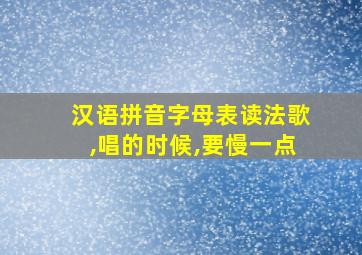 汉语拼音字母表读法歌,唱的时候,要慢一点